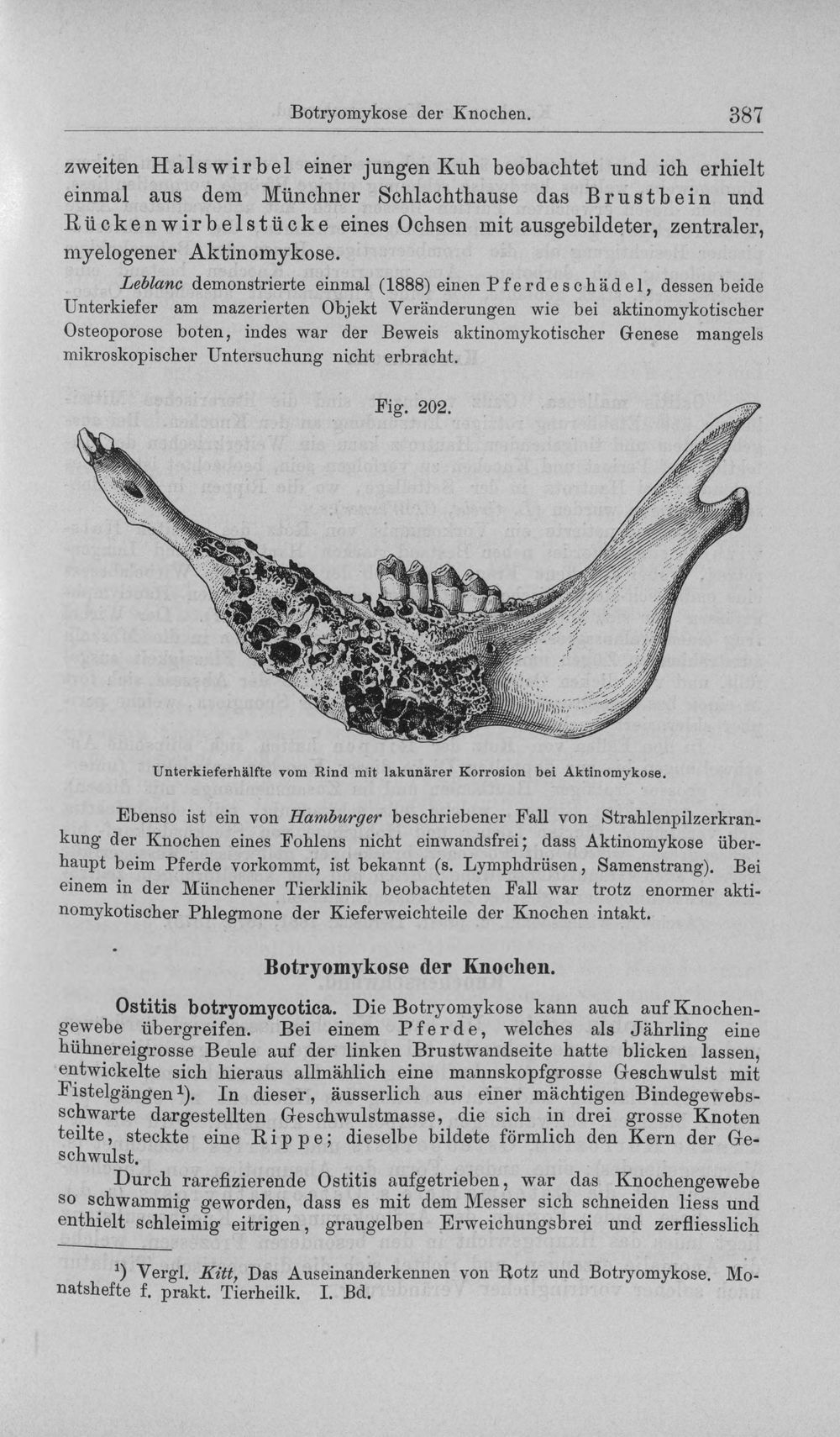 Botryomykose der Knochen. 387

zweiten Halswirbel einer jungen Kuh beobachtet und ich erhielt einmal aus dem Münchner Schlachthause das Brustbein und Rückenwirbelstücke eines Ochsen mit ausgebildeter, zentraler, myelogener Aktinomykose.

Leblanc demonstrierte einmal (1888) einen Pferdeschädel, dessen beide Unterkiefer am mazerierten Objekt Veränderungen wie bei aktinomykotischer Osteoporose boten, indes war der Beweis aktinomykotischer Genese mangels mikroskopischer Untersuchung nicht erbracht.

Fig. 202.

Unterkieferhälfte vom Rind mit lakunärer Korrosion bei Aktinomykose.

Ebenso ist ein von Hamburger beschriebener Fall von Strahlenpilzerkrankung der Knochen eines Fohlens nicht einwandsfrei; dass Aktinomykose überhaupt beim Pferde vorkommt, ist bekannt (s. Lymphdrüsen, Samenstrang). Bei einem in der Münchener Tierklinik beobachteten Fall war trotz enormer aktinomykotischer Phlegmone der Kieferweichteile der Knochen intakt.

Botryomykose der Knochen.

Ostitis botryomycotica. Die Botryomykose kann auch auf Knochengewebe übergreifen. Bei einem Pferde, welches als Jährling eine hühnereigrosse Beule auf der linken Brustwandseite hatte blicken lassen, entwickelte sich hieraus allmählich eine mannskopfgrosse Geschwulst mit Fistelgängen$^{1}$). In dieser, äusserlich aus einer mächtigen Bindegewebsschwarte dargestellten Geschwulstmasse, die sich in drei grosse Knoten teilte, steckte eine Rippe; dieselbe bildete förmlich den Kern der Geschwulst.

Durch rarefizierende Ostitis aufgetrieben, war das Knochengewebe so schwammig geworden, dass es mit dem Messer sich schneiden liess und enthielt schleimig eitrigen, graugelben Erweichungsbrei und zerfliesslich

$^{1}$) Vergl. Kitt, Das Auseinanderkennen von Rotz und Botryomykose. Monatshefte f. prakt. Tierheilk. I. Bd.